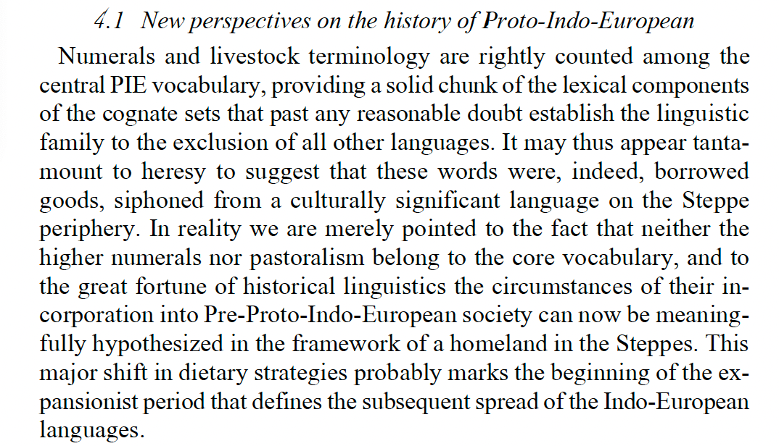 4.1 New perspectives on the history of Proto-Indo-European

Numerals and livestock terminology are rightly counted among the central PIE vocabulary, providing a solid chunk of the lexical components of the cognate sets that past any reasonable doubt establish the linguistic family to the exclusion of all other languages. It may thus appear tantamount to heresy to suggest that these words were, indeed, borrowed goods, siphoned from a culturally significant language on the Steppe periphery. In reality we are merely pointed to the fact that neither the higher numerals nor pastoralism belong to the core vocabulary, and to the great fortune of historical linguistics the circumstances of their incorporation into Pre-Proto-Indo-European society can now be meaningfully hypothesized in the framework of a homeland in the Steppes. This major shift in dietary strategies probably marks the beginning of the expansionist period that defines the subsequent spread of the Indo-European languages.